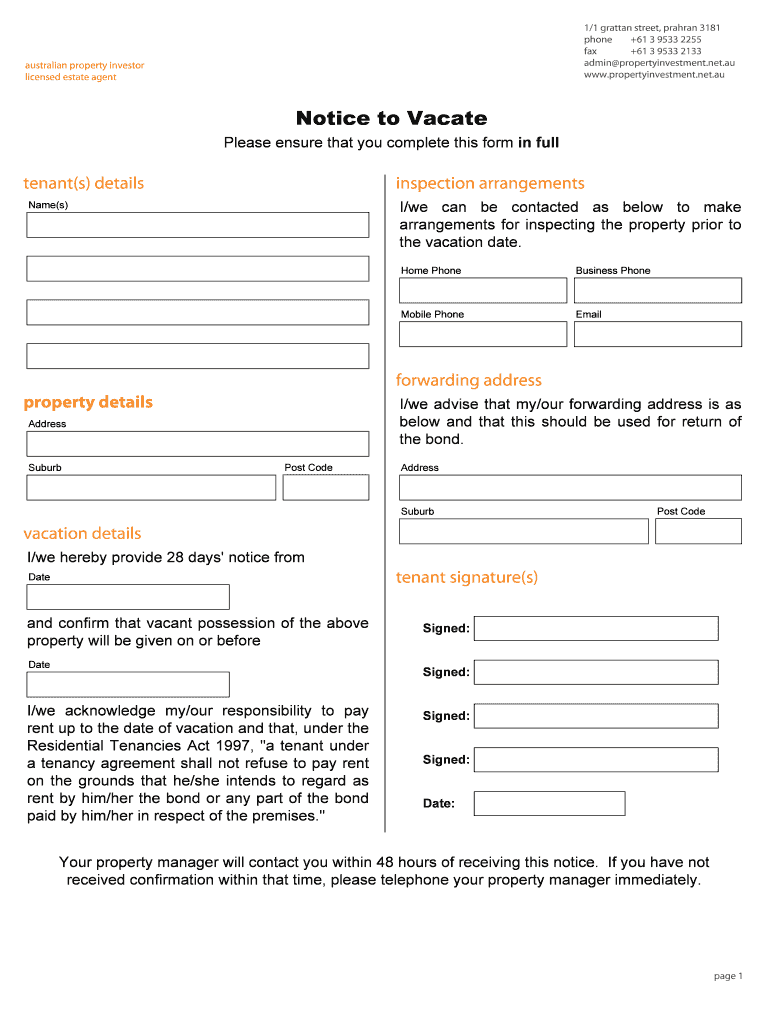 australian property investor
licensed estate agent

1/1 grattan street, prahran 3181
phone +61 3 9533 2255
fax +61 3 9533 2133
admin@propertyinvestment.net.au
www.propertyinvestment.net.au

Notice to Vacate

Please ensure that you complete this form in full

tenant(s) details

Name(s)

property details

Address

Suburb

Post Code

vacation details

I/we hereby provide 28 days' notice from

Date

and confirm that vacant possession of the above property will be given on or before

Date

I/we acknowledge my/our responsibility to pay rent up to the date of vacation and that, under the Residential Tenancies Act 1997, "a tenant under a tenancy agreement shall not refuse to pay rent on the grounds that he/she intends to regard as rent by him/her the bond or any part of the bond paid by him/her in respect of the premises."

inspection arrangements

I/we can be contacted as below to make arrangements for inspecting the property prior to the vacation date.

Home Phone

Business Phone

Mobile Phone

Email

forwarding address

I/we advise that my/our forwarding address is as below and that this should be used for return of the bond.

Address

Suburb

Post Code

tenant signature(s)

Signed:

Signed:

Signed:

Signed:

Date:

Your property manager will contact you within 48 hours of receiving this notice. If you have not received confirmation within that time, please telephone your property manager immediately.

page 1